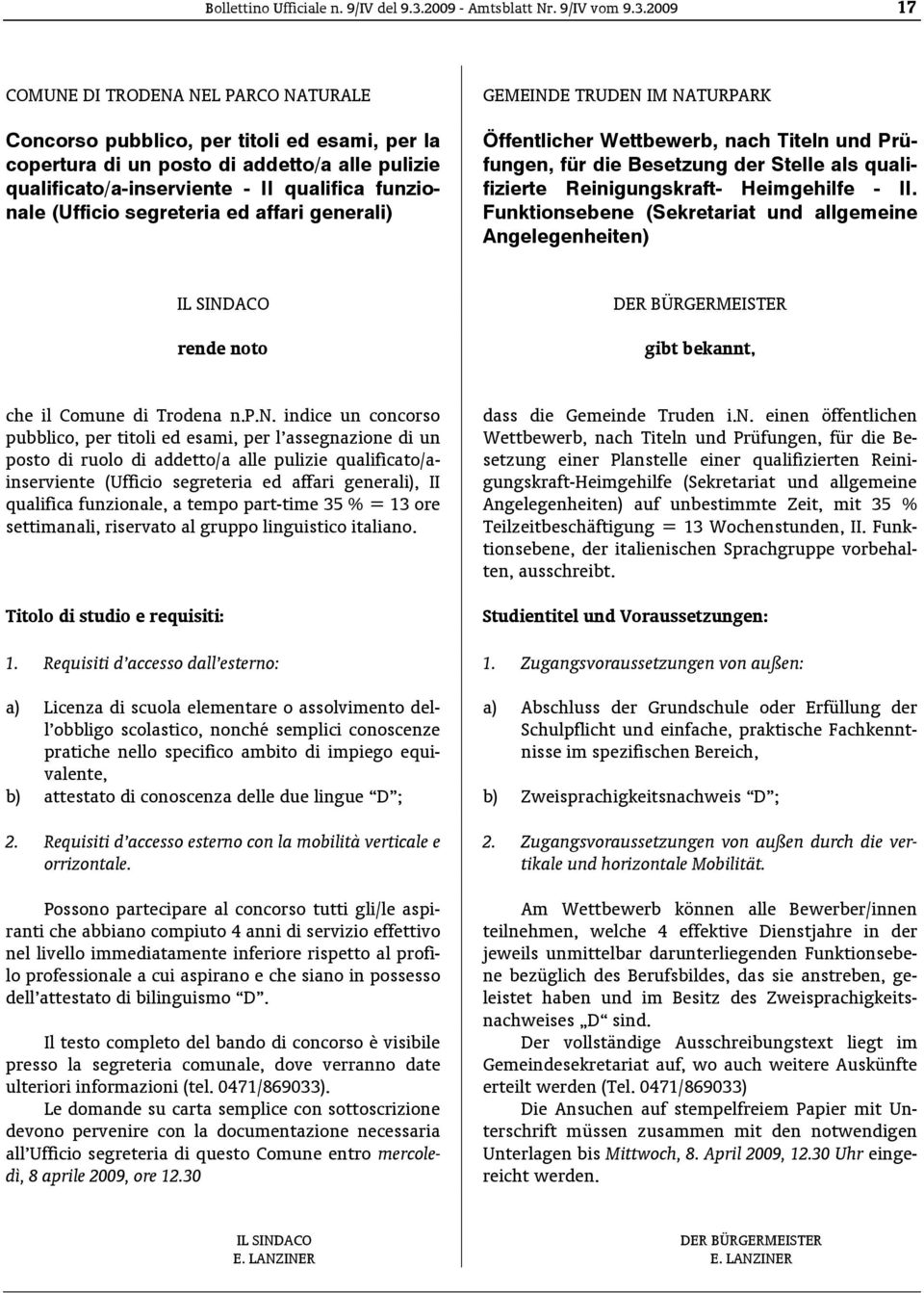 Bollettino Ufficiale n. 9/IV del 9.3.2009 - Amtsblatt Nr. 9/IV vom 9.3.2009 17

COMUNE DI TRODENA NEL PARCO NATURALE

Concorso pubblico, per titoli ed esami, per la copertura di un posto di addetto/a alle pulizie qualificato/a-inserviente - II qualifica funzionale (Ufficio segreteria ed affari generali)

IL SINDACO

rende noto

che il Comune di Trodena n.P.N. indice un concorso pubblico, per titoli ed esami, per l'assegnazione di un posto di ruolo di addetto/a alle pulizie qualificato/a-inserviente (Ufficio segreteria ed affari generali), II qualifica funzionale, a tempo part-time 35 % = 13 ore settimanali, riservato al gruppo linguistico italiano.

Titolo di studio e requisiti:

1. Requisiti d'accesso dall'esterno:

a) Licenza di scuola elementare o assolvimento dell'obbligo scolastico, nonché semplici conoscenze pratiche nello specifico ambito di impiego equivalente,

b) attestato di conoscenza delle due lingue "D";

2. Requisiti d'accesso esterno con la mobilità verticale e orrizontale.

Possono partecipare al concorso tutti gli/le aspiranti che abbiano compiuto 4 anni di servizio effettivo nel livello immediatamente inferiore rispetto al profilo professionale a cui aspirano e che siano in possesso dell'attestato di bilinguismo "D".

Il testo completo del bando di concorso è visibile presso la segreteria comunale, dove verranno date ulteriori informazioni (tel. 0471/869033).

Le domande su carta semplice con sottoscrizione devono pervenire con la documentazione necessaria all'Ufficio segreteria di questo Comune entro mercoledì, 8 aprile 2009, ore 12.30

IL SINDACO
E. LANZINER

GEMEINDE TRUDEN IM NATURPARK

Öffentlicher Wettbewerb, nach Titeln und Prüfungen, für die Besetzung der Stelle als qualifizierte Reinigungskraft- Heimgehilfe - II. Funktionsebene (Sekretariat und allgemeine Angelegenheiten)

DER BÜRGERMEISTER

gibt bekannt,

dass die Gemeinde Truden i.N. einen öffentlichen Wettbewerb, nach Titeln und Prüfungen, für die Besetzung einer Planstelle einer qualifizierten Reinigungskraft-Heimgehilfe (Sekretariat und allgemeine Angelegenheiten) auf unbestimmte Zeit, mit 35 % Teilzeitbeschäftigung = 13 Wochenstunden, II. Funktionsebene, der italienischen Sprachgruppe vorbehalten, ausschreibt.

Studientitel und Voraussetzungen:

1. Zugangsvoraussetzungen von außen:

a) Abschluss der Grundschule oder Erfüllung der Schulpflicht und einfache, praktische Fachkenntnisse im spezifischen Bereich,

b) Zweisprachigkeitsnachweis "D";

2. Zugangsvoraussetzungen von außen durch die vertikale und horizontale Mobilität.

Am Wettbewerb können alle Bewerber/innen teilnehmen, welche 4 effektive Dienstjahre in der jeweils unmittelbar darunterliegenden Funktionsebene bezüglich des Berufsbildes, das sie anstreben, geleistet haben und im Besitz des Zweisprachigkeitsnachweises „D" sind.

Der vollständige Ausschreibungstext liegt im Gemeindesekretariat auf, wo auch weitere Auskünfte erteilt werden (Tel. 0471/869033)

Die Ansuchen auf stempelfreiem Papier mit Unterschrift müssen zusammen mit den notwendigen Unterlagen bis Mittwoch, 8. April 2009, 12.30 Uhr eingereicht werden.

DER BÜRGERMEISTER
E. LANZINER